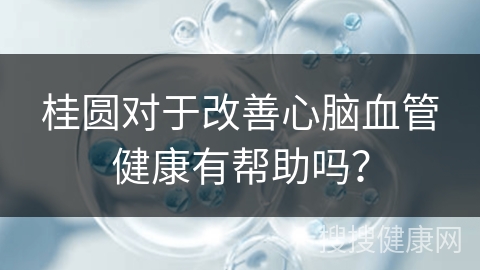 桂圆对于改善心脑血管健康有帮助吗？

搜搜健康网